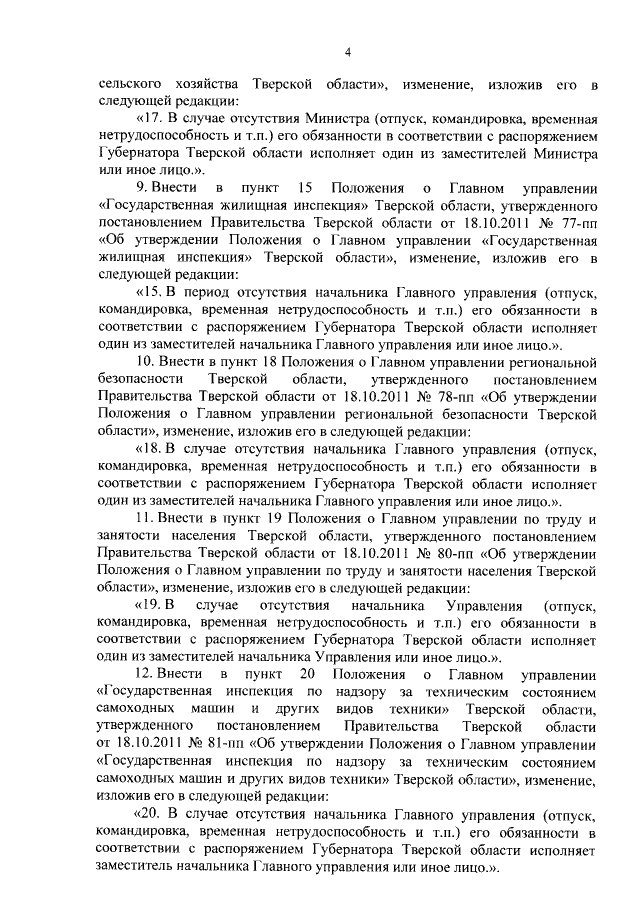 4

сельского хозяйства Тверской области», изменение, изложив его в следующей редакции:

«17. В случае отсутствия Министра (отпуск, командировка, временная нетрудоспособность и т.п.) его обязанности в соответствии с распоряжением Губернатора Тверской области исполняет один из заместителей Министра или иное лицо.».

9. Внести в пункт 15 Положения о Главном управлении «Государственная жилищная инспекция» Тверской области, утвержденного постановлением Правительства Тверской области от 18.10.2011 № 77-пп «Об утверждении Положения о Главном управлении «Государственная жилищная инспекция» Тверской области», изменение, изложив его в следующей редакции:

«15. В период отсутствия начальника Главного управления (отпуск, командировка, временная нетрудоспособность и т.п.) его обязанности в соответствии с распоряжением Губернатора Тверской области исполняет один из заместителей начальника Главного управления или иное лицо.».

10. Внести в пункт 18 Положения о Главном управлении региональной безопасности Тверской области, утвержденного постановлением Правительства Тверской области от 18.10.2011 № 78-пп «Об утверждении Положения о Главном управлении региональной безопасности Тверской области», изменение, изложив его в следующей редакции:

«18. В случае отсутствия начальника Главного управления (отпуск, командировка, временная нетрудоспособность и т.п.) его обязанности в соответствии с распоряжением Губернатора Тверской области исполняет один из заместителей начальника Главного управления или иное лицо.».

11. Внести в пункт 19 Положения о Главном управлении по труду и занятости населения Тверской области, утвержденного постановлением Правительства Тверской области от 18.10.2011 № 80-пп «Об утверждении Положения о Главном управлении по труду и занятости населения Тверской области», изменение, изложив его в следующей редакции:

«19. В случае отсутствия начальника Управления (отпуск, командировка, временная нетрудоспособность и т.п.) его обязанности в соответствии с распоряжением Губернатора Тверской области исполняет один из заместителей начальника Управления или иное лицо.».

12. Внести в пункт 20 Положения о Главном управлении «Государственная инспекция по надзору за техническим состоянием самоходных машин и других видов техники» Тверской области, утвержденного постановлением Правительства Тверской области от 18.10.2011 № 81-пп «Об утверждении Положения о Главном управлении «Государственная инспекция по надзору за техническим состоянием самоходных машин и других видов техники» Тверской области», изменение, изложив его в следующей редакции:

«20. В случае отсутствия начальника Главного управления (отпуск, командировка, временная нетрудоспособность и т.п.) его обязанности в соответствии с распоряжением Губернатора Тверской области исполняет заместитель начальника Главного управления или иное лицо.».